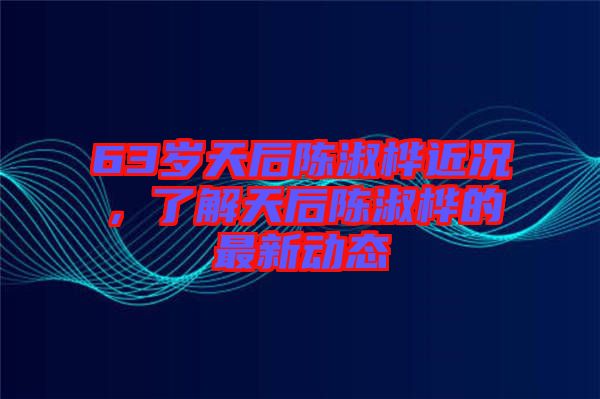 63岁天后陈淑桦近况，了解天后陈淑桦的最新动态